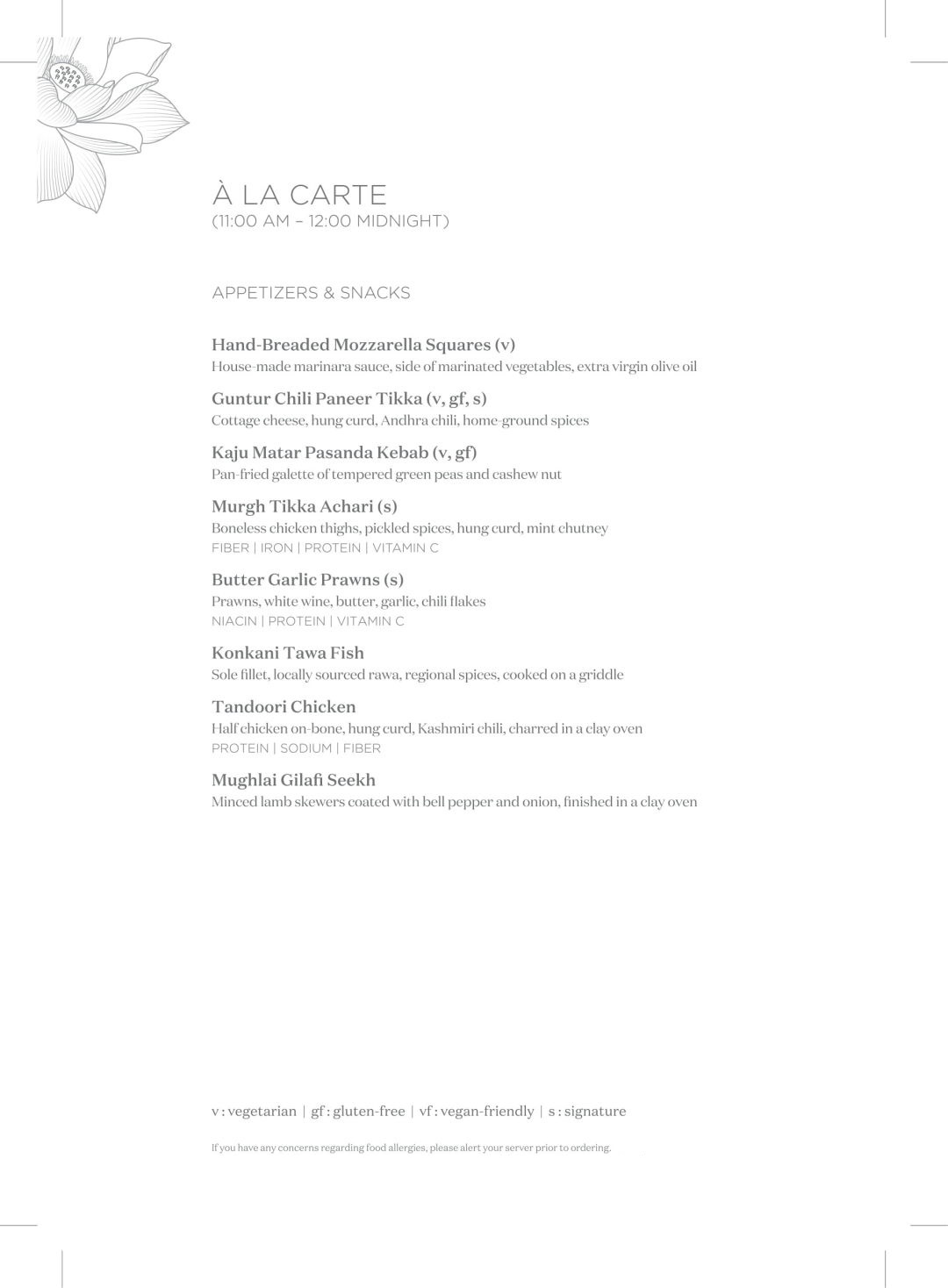 À LA CARTE
(11:00 AM – 12:00 MIDNIGHT)

APPETIZERS & SNACKS

Hand-Breaded Mozzarella Squares (v)
House-made marinara sauce, side of marinated vegetables, extra virgin olive oil

Guntur Chili Paneer Tikka (v, gf, s)
Cottage cheese, hung curd, Andhra chili, home-ground spices

Kaju Matar Pasanda Kebab (v, gf)
Pan-fried galette of tempered green peas and cashew nut

Murgh Tikka Achari (s)
Boneless chicken thighs, pickled spices, hung curd, mint chutney
FIBER | IRON | PROTEIN | VITAMIN C

Butter Garlic Prawns (s)
Prawns, white wine, butter, garlic, chili flakes
NIACIN | PROTEIN | VITAMIN C

Konkani Tawa Fish
Sole fillet, locally sourced rawa, regional spices, cooked on a griddle

Tandoori Chicken
Half chicken on-bone, hung curd, Kashmiri chili, charred in a clay oven
PROTEIN | SODIUM | FIBER

Mughlai Gilafi Seekh
Minced lamb skewers coated with bell pepper and onion, finished in a clay oven

v : vegetarian | gf : gluten-free | vf : vegan-friendly | s : signature

If you have any concerns regarding food allergies, please alert your server prior to ordering.